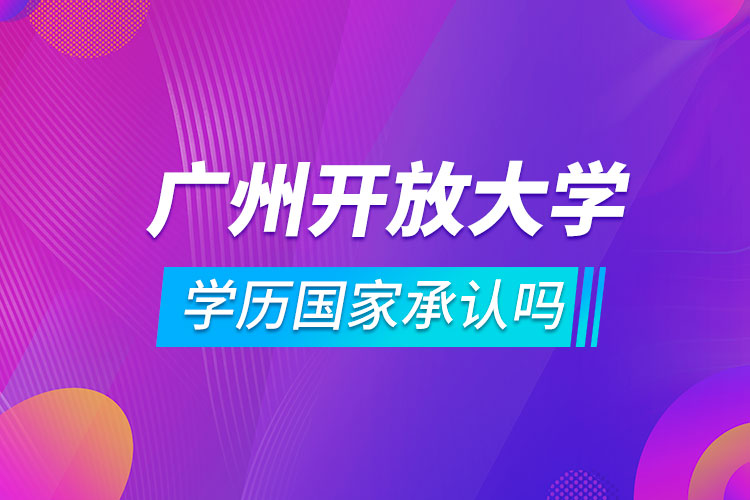 广州开放大学

学历国家承认吗